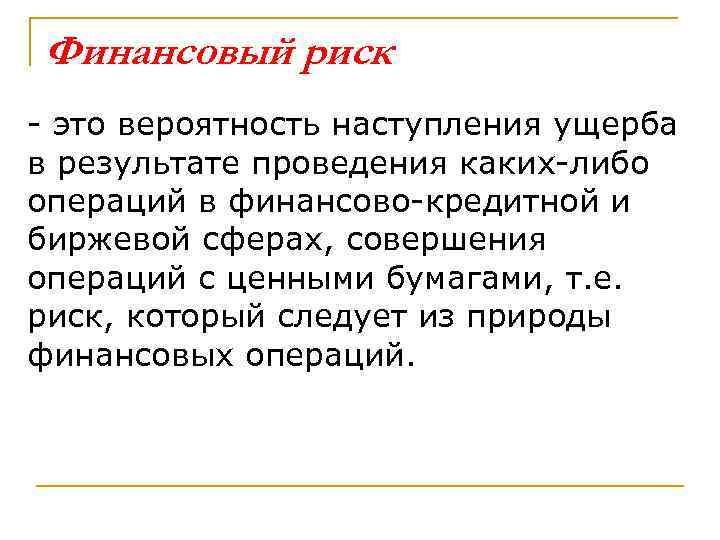 Финансовый риск

- это вероятность наступления ущерба в результате проведения каких-либо операций в финансово-кредитной и биржевой сферах, совершения операций с ценными бумагами, т.е. риск, который следует из природы финансовых операций.